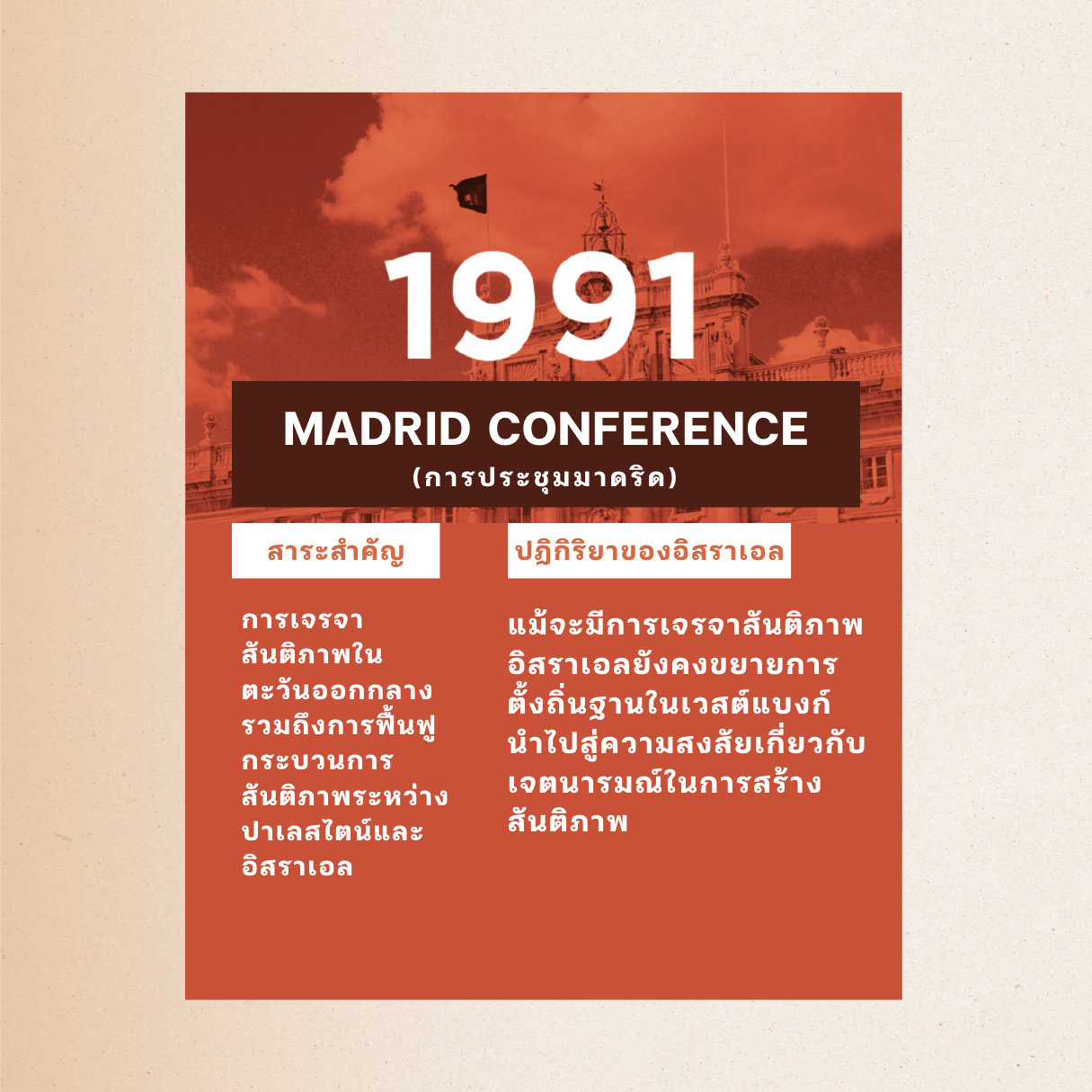 1991

MADRID CONFERENCE
(การประชุมมาดริด)

สาระสำคัญ

การเจรจาสันติภาพในตะวันออกกลางรวมถึงการฟื้นฟูกระบวนการสันติภาพระหว่างปาเลสไตน์และอิสราเอล

ปฏิกิริยาของอิสราเอล

แม้จะมีการเจรจาสันติภาพอิสราเอลยังคงขยายการตั้งถิ่นฐานในเวสต์แบงก์นำไปสู่ความสงสัยเกี่ยวกับเจตนารมณ์ในการสร้างสันติภาพ